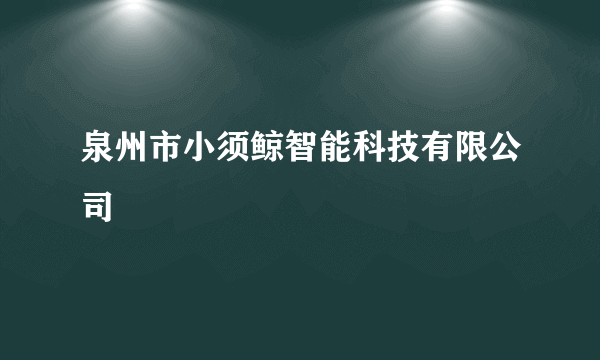 泉州市小须鲸智能科技有限公司